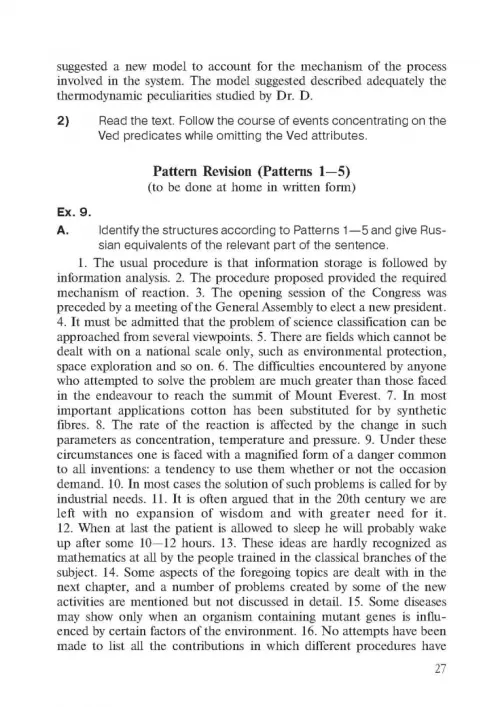 suggested a new model to account for the mechanism of the process involved in the system. The model suggested described adequately the thermodynamic peculiarities studied by Dr. D.

2) Read the text. Follow the course of events concentrating on the Ved predicates while omitting the Ved attributes.

Pattern Revision (Patterns 1—5)
(to be done at home in written form)

Ex. 9.

A. Identify the structures according to Patterns 1—5 and give Russian equivalents of the relevant part of the sentence.

1. The usual procedure is that information storage is followed by information analysis. 2. The procedure proposed provided the required mechanism of reaction. 3. The opening session of the Congress was preceded by a meeting of the General Assembly to elect a new president. 4. It must be admitted that the problem of science classification can be approached from several viewpoints. 5. There are fields which cannot be dealt with on a national scale only, such as environmental protection, space exploration and so on. 6. The difficulties encountered by anyone who attempted to solve the problem are much greater than those faced in the endeavour to reach the summit of Mount Everest. 7. In most important applications cotton has been substituted for by synthetic fibres. 8. The rate of the reaction is affected by the change in such parameters as concentration, temperature and pressure. 9. Under these circumstances one is faced with a magnified form of a danger common to all inventions: a tendency to use them whether or not the occasion demand. 10. In most cases the solution of such problems is called for by industrial needs. 11. It is often argued that in the 20th century we are left with no expansion of wisdom and with greater need for it. 12. When at last the patient is allowed to sleep he will probably wake up after some 10—12 hours. 13. These ideas are hardly recognized as mathematics at all by the people trained in the classical branches of the subject. 14. Some aspects of the foregoing topics are dealt with in the next chapter, and a number of problems created by some of the new activities are mentioned but not discussed in detail. 15. Some diseases may show only when an organism containing mutant genes is influenced by certain factors of the environment. 16. No attempts have been made to list all the contributions in which different procedures have

27